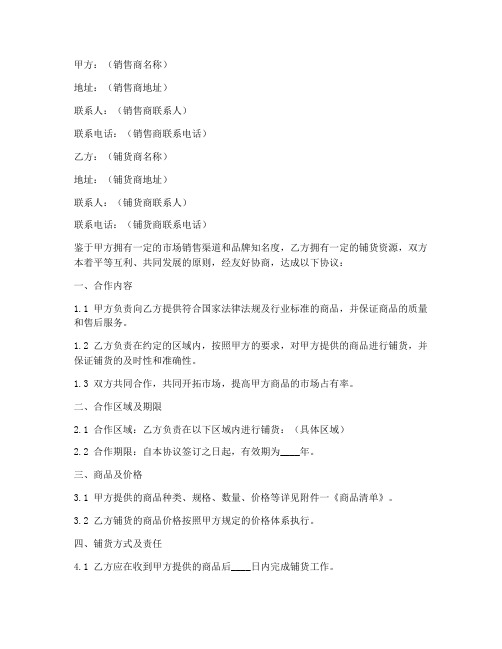 甲方：（销售商名称）

地址：（销售商地址）

联系人：（销售商联系人）

联系电话：（销售商联系电话）

乙方：（铺货商名称）

地址：（铺货商地址）

联系人：（铺货商联系人）

联系电话：（铺货商联系电话）

鉴于甲方拥有一定的市场销售渠道和品牌知名度，乙方拥有一定的铺货资源，双方本着平等互利、共同发展的原则，经友好协商，达成以下协议：

一、合作内容

1.1 甲方负责向乙方提供符合国家法律法规及行业标准的商品，并保证商品的质量和售后服务。

1.2 乙方负责在约定的区域内，按照甲方的要求，对甲方提供的商品进行铺货，并保证铺货的及时性和准确性。

1.3 双方共同合作，共同开拓市场，提高甲方商品的市场占有率。

二、合作区域及期限

2.1 合作区域：乙方负责在以下区域内进行铺货：（具体区域）

2.2 合作期限：自本协议签订之日起，有效期为____年。

三、商品及价格

3.1 甲方提供的商品种类、规格、数量、价格等详见附件一《商品清单》。

3.2 乙方铺货的商品价格按照甲方规定的价格体系执行。

四、铺货方式及责任

4.1 乙方应在收到甲方提供的商品后____日内完成铺货工作。